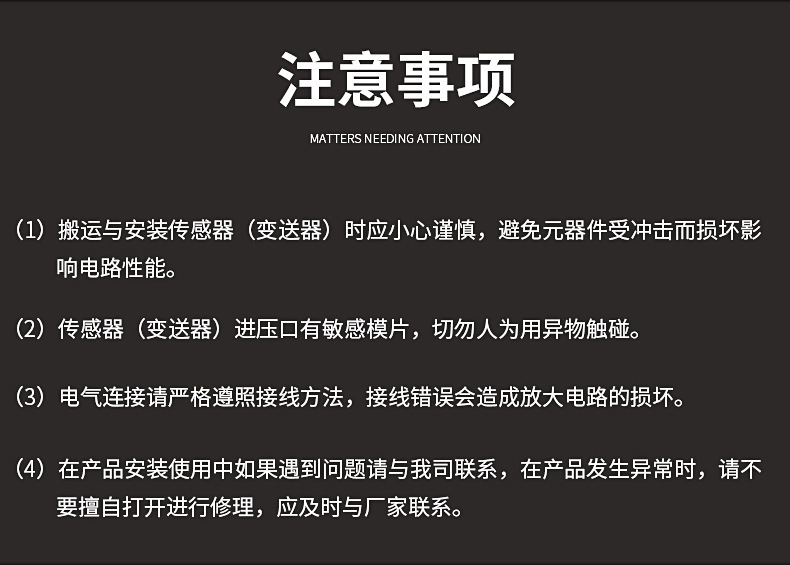 注意事项

MATTERS NEEDING ATTENTION

（1）搬运与安装传感器（变送器）时应小心谨慎，避免元器件受冲击而损坏影响电路性能。

（2）传感器（变送器）进压口有敏感模片，切勿人为用异物触碰。

（3）电气连接请严格遵照接线方法，接线错误会造成放大电路的损坏。

（4）在产品安装使用中如果遇到问题请与我司联系，在产品发生异常时，请不要擅自打开进行修理，应及时与厂家联系。